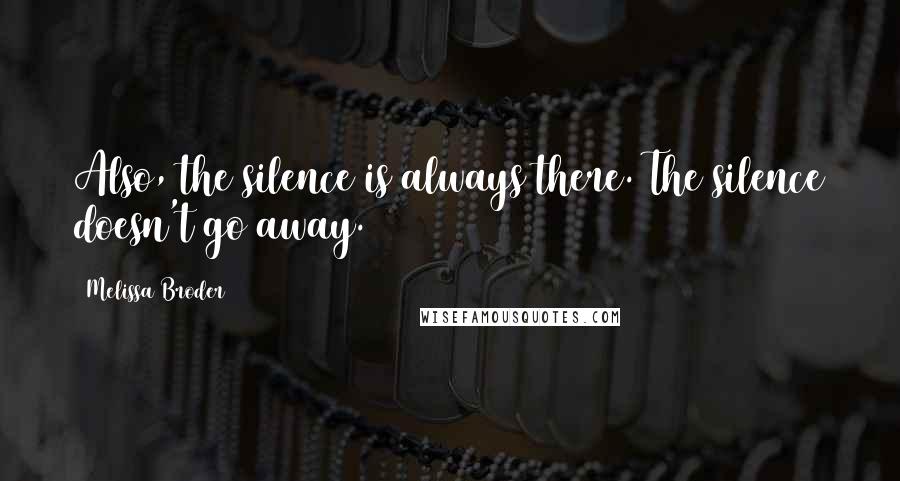 Also, the silence is always there. The silence doesn't go away.

Melissa Broder

WISEFAMOUSQUOTES.COM